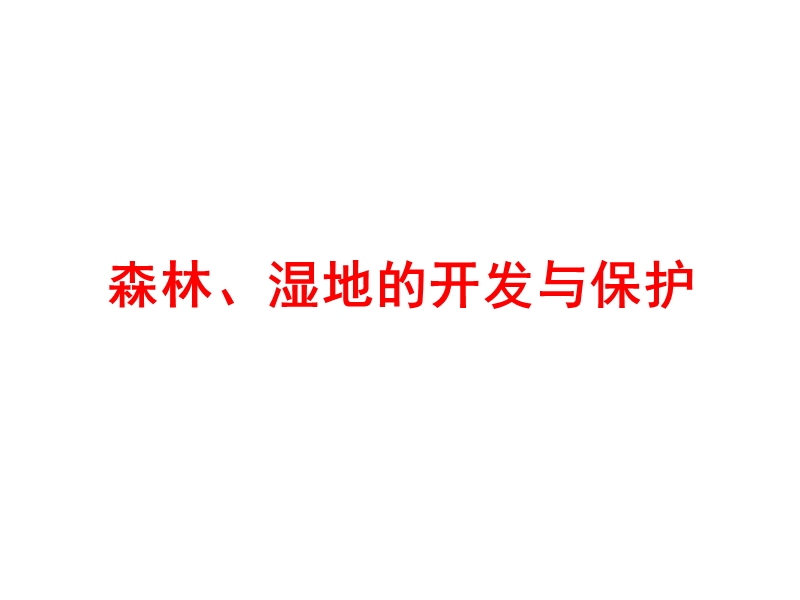 森林、湿地的开发与保护